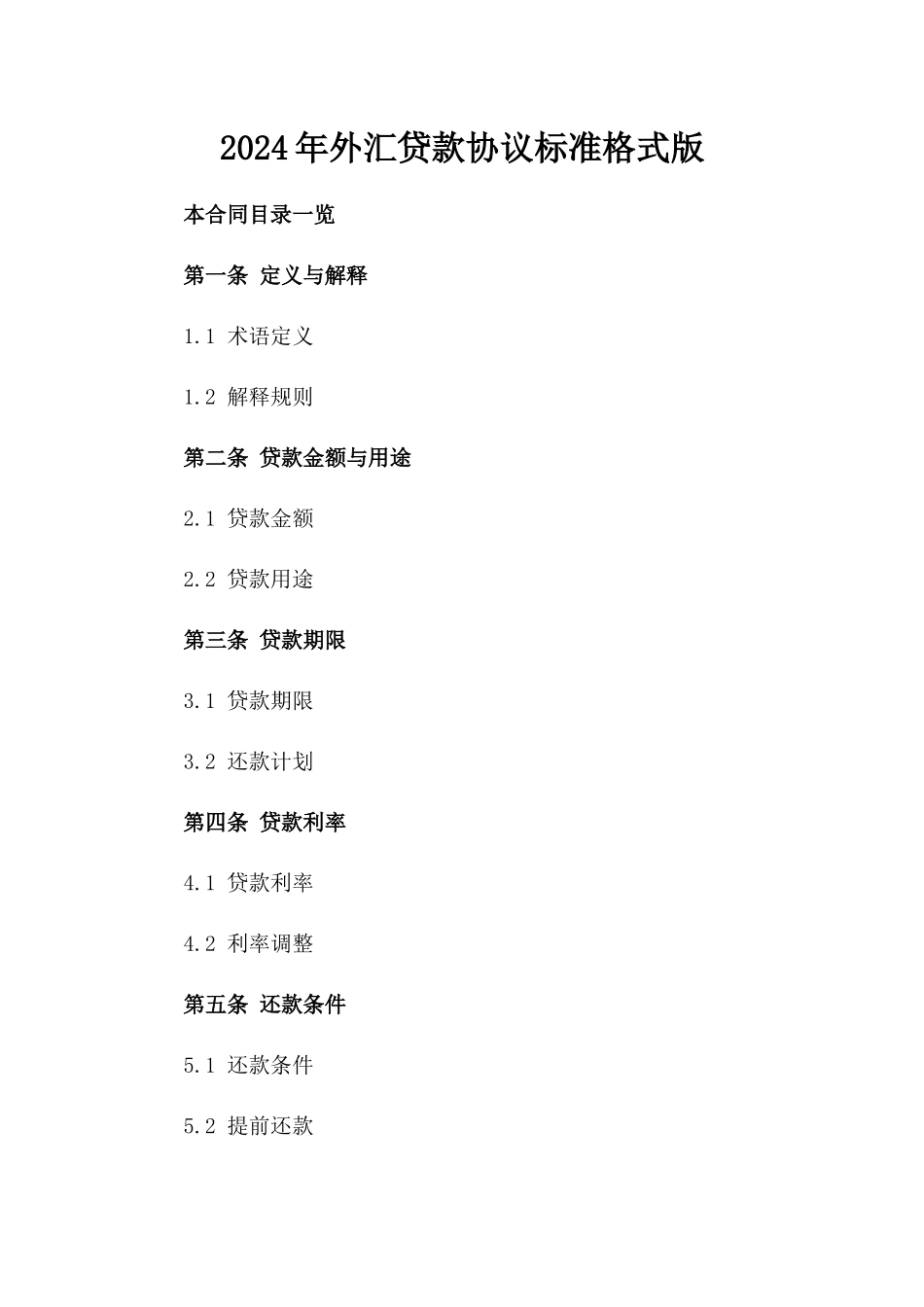 2024年外汇贷款协议标准格式版

本合同目录一览

第一条 定义与解释

1.1 术语定义

1.2 解释规则

第二条 贷款金额与用途

2.1 贷款金额

2.2 贷款用途

第三条 贷款期限

3.1 贷款期限

3.2 还款计划

第四条 贷款利率

4.1 贷款利率

4.2 利率调整

第五条 还款条件

5.1 还款条件

5.2 提前还款